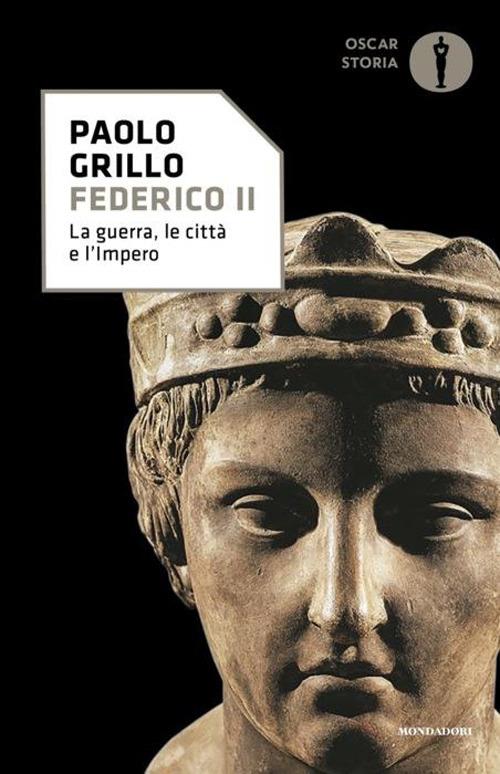 OSCAR
STORIA

PAOLO
GRILLO
FEDERICO II
La guerra, le città e l'Impero

MONDADORI